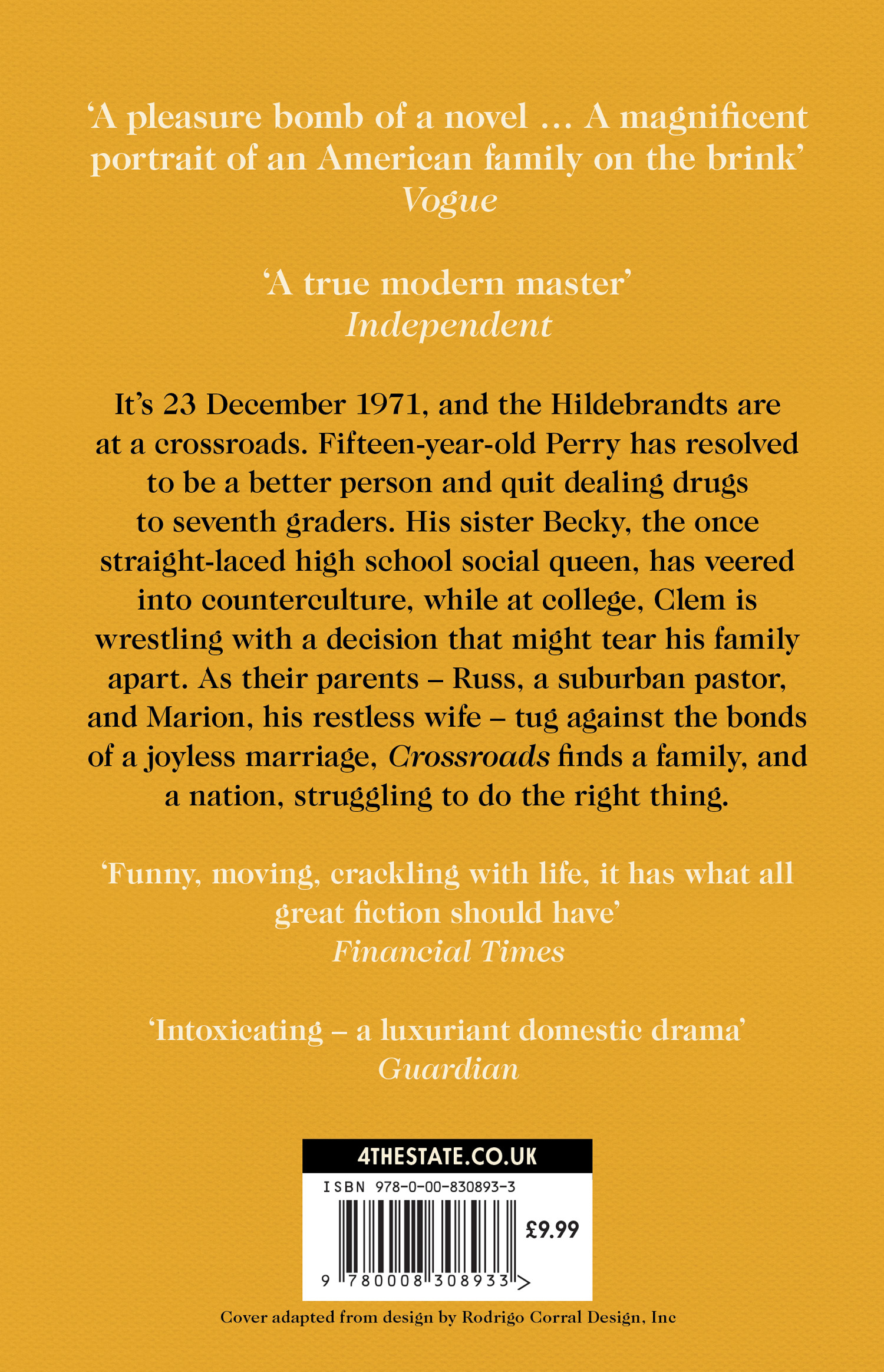 'A pleasure bomb of a novel ... A magnificent portrait of an American family on the brink'
Vogue

'A true modern master'
Independent

It's 23 December 1971, and the Hildebrandts are at a crossroads. Fifteen-year-old Perry has resolved to be a better person and quit dealing drugs to seventh graders. His sister Becky, the once straight-laced high school social queen, has veered into counterculture, while at college, Clem is wrestling with a decision that might tear his family apart. As their parents – Russ, a suburban pastor, and Marion, his restless wife – tug against the bonds of a joyless marriage, Crossroads finds a family, and a nation, struggling to do the right thing.

'Funny, moving, crackling with life, it has what all great fiction should have'
Financial Times

'Intoxicating – a luxuriant domestic drama'
Guardian

4THESTATE.CO.UK
ISBN 978-0-00-830893-3
£9.99
9 780008 308933 >

Cover adapted from design by Rodrigo Corral Design, Inc